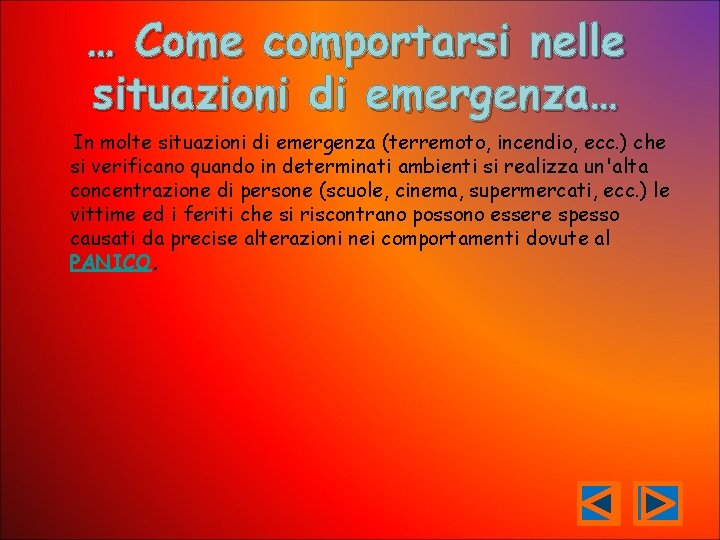 … Come comportarsi nelle situazioni di emergenza…

In molte situazioni di emergenza (terremoto, incendio, ecc.) che si verificano quando in determinati ambienti si realizza un'alta concentrazione di persone (scuole, cinema, supermercati, ecc.) le vittime ed i feriti che si riscontrano possono essere spesso causati da precise alterazioni nei comportamenti dovute al PANICO.